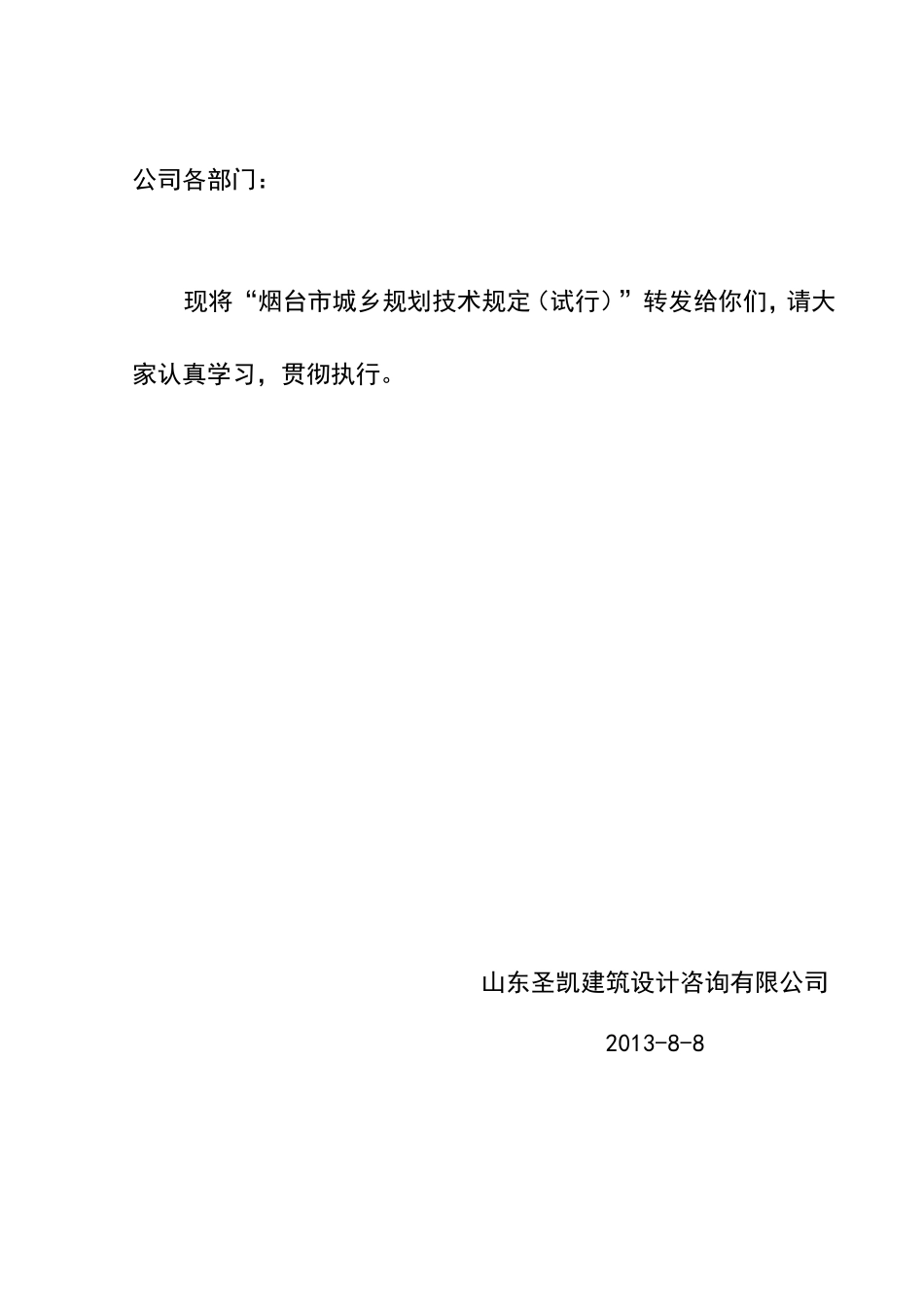 公司各部门：

现将“烟台市城乡规划技术规定（试行）”转发给你们，请大家认真学习，贯彻执行。

山东圣凯建筑设计咨询有限公司

2013-8-8